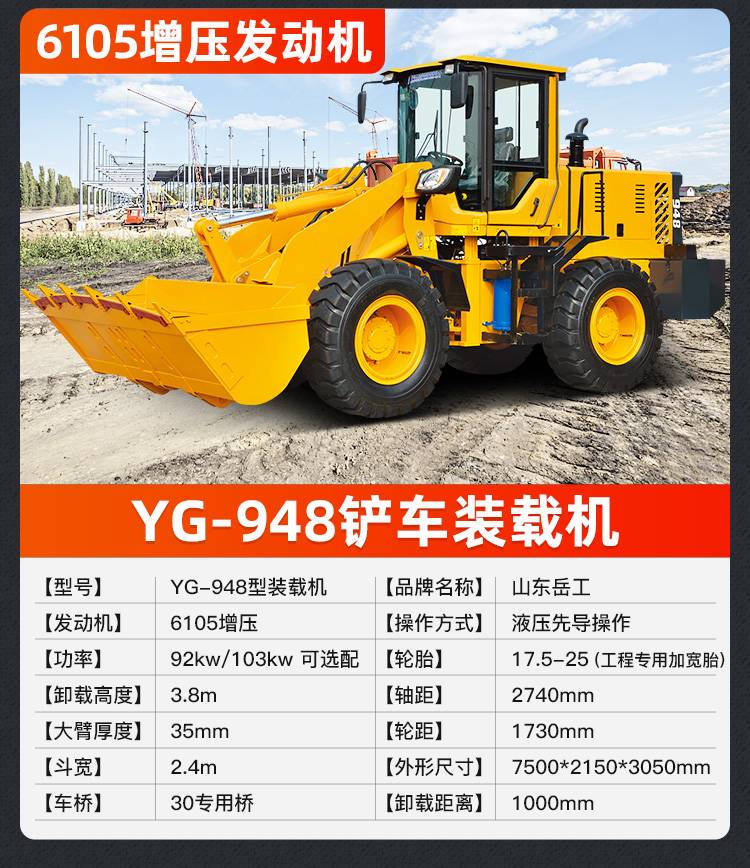 6105增压发动机

948

YG-948铲车装载机

| 【型号】 | YG-948型装载机 | 【品牌名称】 | 山东岳工 |
|---|---|---|---|
| 【发动机】 | 6105增压 | 【操作方式】 | 液压先导操作 |
| 【功率】 | 92kw/103kw 可选配 | 【轮胎】 | 17.5-25 (工程专用加宽胎) |
| 【卸载高度】 | 3.8m | 【轴距】 | 2740mm |
| 【大臂厚度】 | 35mm | 【轮距】 | 1730mm |
| 【斗宽】 | 2.4m | 【外形尺寸】 | 7500*2150*3050mm |
| 【车桥】 | 30专用桥 | 【卸载距离】 | 1000mm |